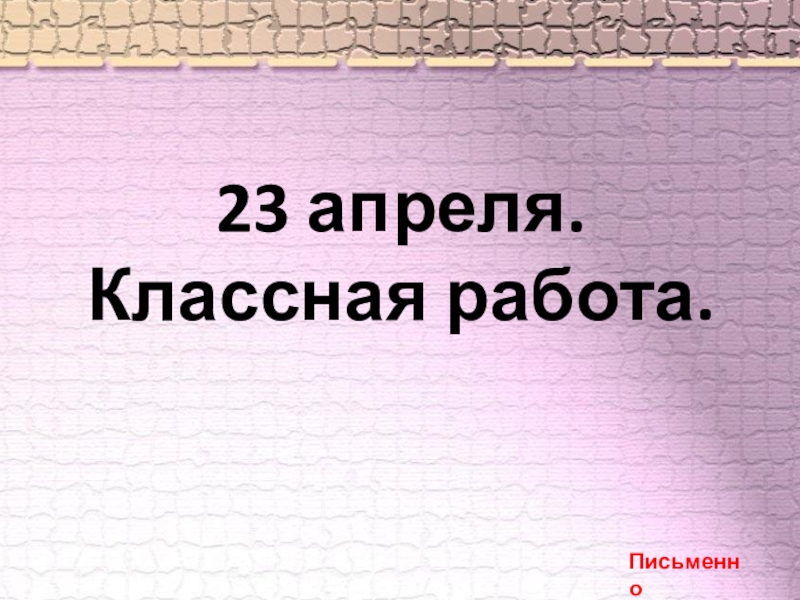 23 апреля.
Классная работа.

Письменно